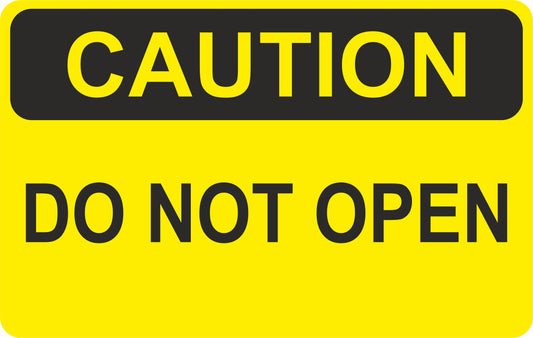 CAUTION

DO NOT OPEN